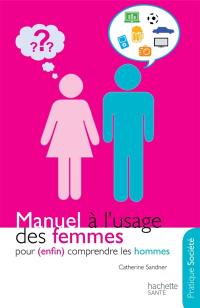 ???

Manuel à l'usage des femmes
pour (enfin) comprendre les hommes

Catherine Sandner

hachette
SANTÉ

Pratique Société